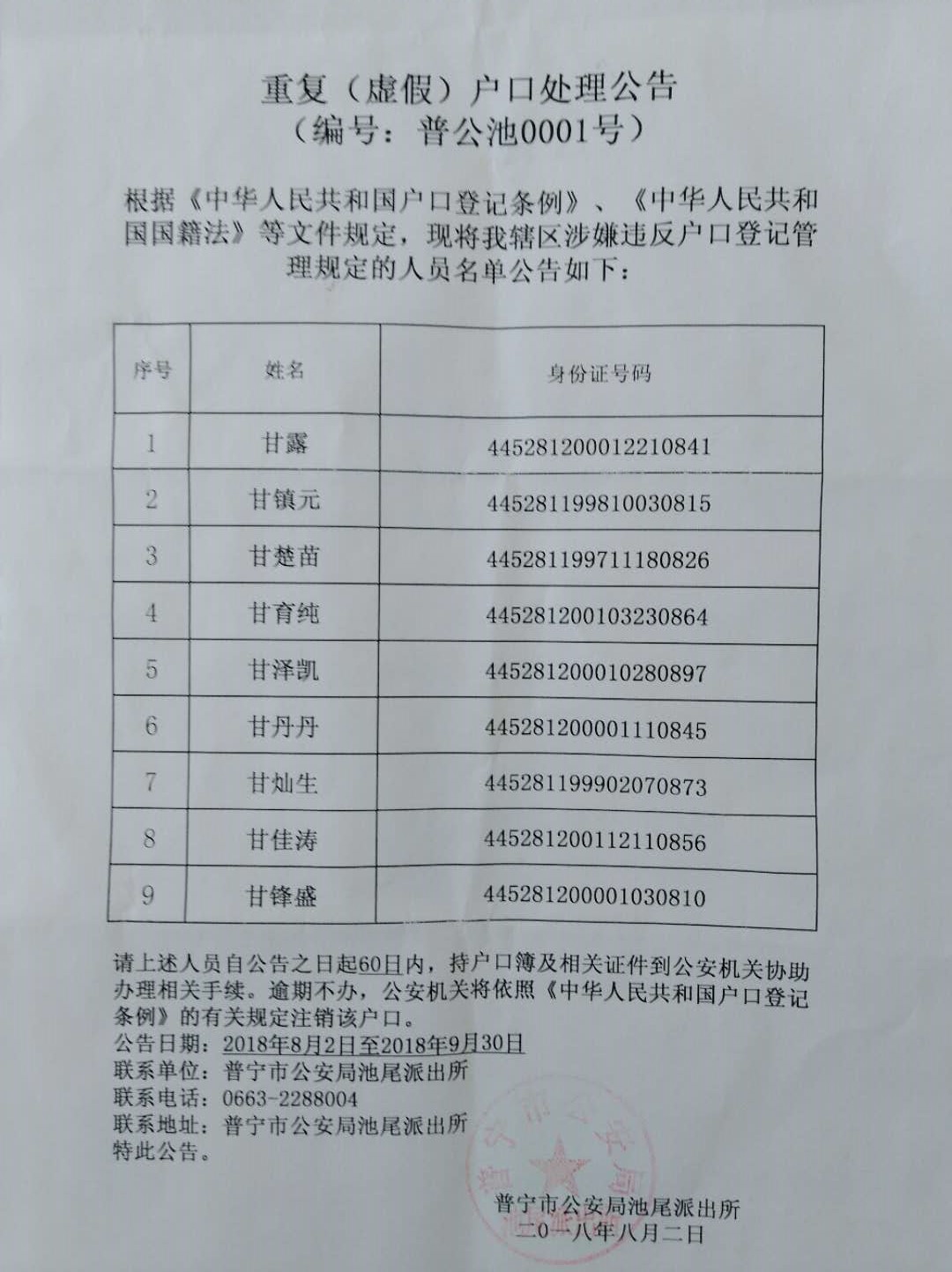 重复（虚假）户口处理公告
（编号：普公池0001号）

根据《中华人民共和国户口登记条例》、《中华人民共和国国籍法》等文件规定，现将我辖区涉嫌违反户口登记管理规定的人员名单公告如下：

| 序号 | 姓名 | 身份证号码 |
|---|---|---|
| 1 | 甘露 | 445281200012210841 |
| 2 | 甘镇元 | 445281199810030815 |
| 3 | 甘楚苗 | 445281199711180826 |
| 4 | 甘育纯 | 445281200103230864 |
| 5 | 甘泽凯 | 445281200010280897 |
| 6 | 甘丹丹 | 445281200001110845 |
| 7 | 甘灿生 | 445281199902070873 |
| 8 | 甘佳涛 | 445281200112110856 |
| 9 | 甘锋盛 | 445281200001030810 |

请上述人员自公告之日起60日内，持户口簿及相关证件到公安机关协助办理相关手续。逾期不办，公安机关将依照《中华人民共和国户口登记条例》的有关规定注销该户口。
公告日期：2018年8月2日至2018年9月30日
联系单位：普宁市公安局池尾派出所
联系电话：0663-2288004
联系地址：普宁市公安局池尾派出所
特此公告。

普宁市公安局池尾派出所
二〇一八年八月二日